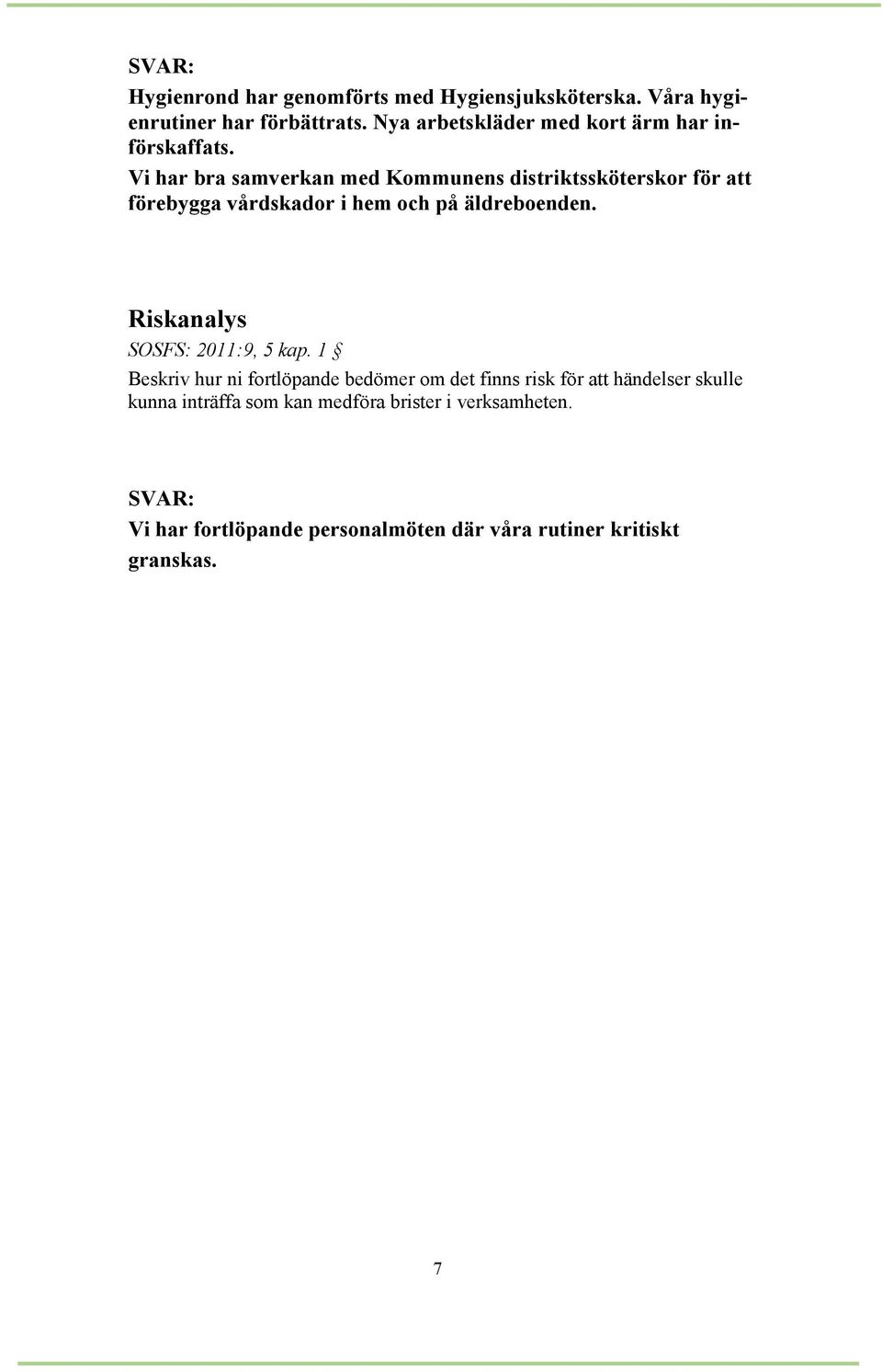 SVAR:
Hygienrond har genomförts med Hygiensjuksköterska. Våra hygienrutiner har förbättrats. Nya arbetskläder med kort ärm har införskaffats.
Vi har bra samverkan med Kommunens distriktssköterskor för att förebygga vårdskador i hem och på äldreboenden.

Riskanalys
SOSFS: 2011:9, 5 kap. 1 §
Beskriv hur ni fortlöpande bedömer om det finns risk för att händelser skulle kunna inträffa som kan medföra brister i verksamheten.

SVAR:
Vi har fortlöpande personalmöten där våra rutiner kritiskt granskas.

7